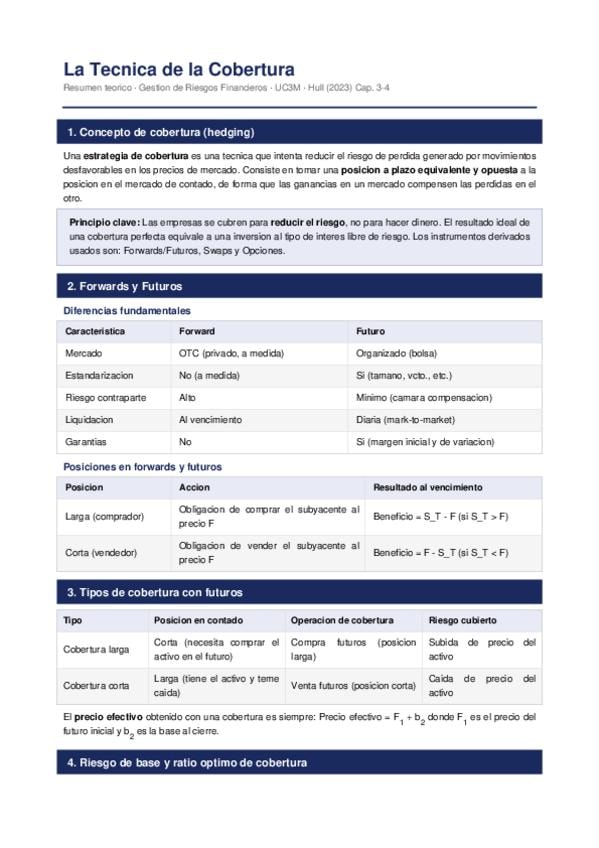 La Tecnica de la Cobertura

Resumen teorico · Gestion de Riesgos Financieros · UC3M · Hull (2023) Cap. 3-4

1. Concepto de cobertura (hedging)

Una estrategia de cobertura es una tecnica que intenta reducir el riesgo de perdida generado por movimientos desfavorables en los precios de mercado. Consiste en tomar una posicion a plazo equivalente y opuesta a la posicion en el mercado de contado, de forma que las ganancias en un mercado compensen las perdidas en el otro.

Principio clave: Las empresas se cubren para reducir el riesgo, no para hacer dinero. El resultado ideal de una cobertura perfecta equivale a una inversion al tipo de interes libre de riesgo. Los instrumentos derivados usados son: Forwards/Futuros, Swaps y Opciones.

2. Forwards y Futuros

Diferencias fundamentales

| Caracteristica | Forward | Futuro |
|---|---|---|
| Mercado | OTC (privado, a medida) | Organizado (bolsa) |
| Estandarizacion | No (a medida) | Si (tamano, vcto., etc.) |
| Riesgo contraparte | Alto | Minimo (camara compensacion) |
| Liquidacion | Al vencimiento | Diaria (mark-to-market) |
| Garantias | No | Si (margen inicial y de variacion) |

Posiciones en forwards y futuros

| Posicion | Accion | Resultado al vencimiento |
|---|---|---|
| Larga (comprador) | Obligacion de comprar el subyacente al precio F | Beneficio = S_T - F (si S_T > F) |
| Corta (vendedor) | Obligacion de vender el subyacente al precio F | Beneficio = F - S_T (si S_T < F) |

3. Tipos de cobertura con futuros

| Tipo | Posicion en contado | Operacion de cobertura | Riesgo cubierto |
|---|---|---|---|
| Cobertura larga | Corta (necesita comprar el activo en el futuro) | Compra futuros (posicion larga) | Subida de precio del activo |
| Cobertura corta | Larga (tiene el activo y teme caida) | Venta futuros (posicion corta) | Caida de precio del activo |

El precio efectivo obtenido con una cobertura es siempre: Precio efectivo = $F_1 + b_2$ donde $F_1$ es el precio del futuro inicial y $b_2$ es la base al cierre.

4. Riesgo de base y ratio optimo de cobertura